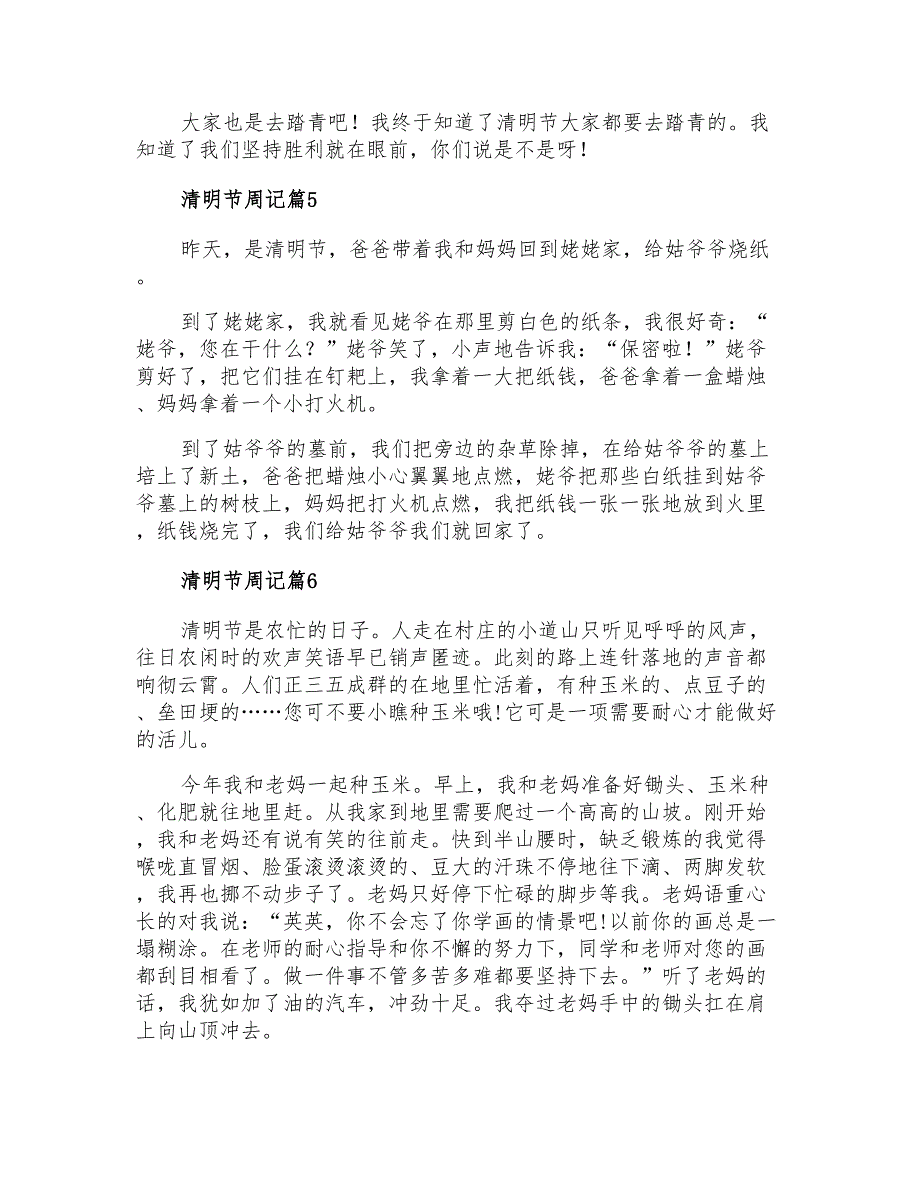 大家也是去踏青吧！我终于知道了清明节大家都要去踏青的。我知道了我们坚持胜利就在眼前，你们说是不是呀！

清明节周记篇5

昨天，是清明节，爸爸带着我和妈妈回到姥姥家，给姑爷爷烧纸。

到了姥姥家，我就看见姥爷在那里剪白色的纸条，我很好奇：“姥爷，您在干什么？”姥爷笑了，小声地告诉我：“保密啦！”姥爷剪好了，把它们挂在钉耙上，我拿着一大把纸钱，爸爸拿着一盒蜡烛、妈妈拿着一个小打火机。

到了姑爷爷的墓前，我们把旁边的杂草除掉，在给姑爷爷的墓上培上了新土，爸爸把蜡烛小心翼翼地点燃，姥爷把那些白纸挂到姑爷爷墓上的树枝上，妈妈把打火机点燃，我把纸钱一张一张地放到火里，纸钱烧完了，我们给姑爷爷我们就回家了。

清明节周记篇6

清明节是农忙的日子。人走在村庄的小道山只听见呼呼的风声，往日农闲时的欢声笑语早已销声匿迹。此刻的路上连针落地的声音都响彻云霄。人们正三五成群的在地里忙活着，有种玉米的、点豆子的、垒田埂的……您可不要小瞧种玉米哦!它可是一项需要耐心才能做好的活儿。

今年我和老妈一起种玉米。早上，我和老妈准备好锄头、玉米种、化肥就往地里赶。从我家到地里需要爬过一个高高的山坡。刚开始，我和老妈还有说有笑的往前走。快到半山腰时，缺乏锻炼的我觉得喉咙直冒烟、脸蛋滚烫滚烫的、豆大的汗珠不停地往下滴、两脚发软，我再也挪不动步子了。老妈只好停下忙碌的脚步等我。老妈语重心长的对我说：“英英，你不会忘了你学画的情景吧!以前你的画总是一塌糊涂。在老师的耐心指导和你不懈的努力下，同学和老师对您的画都刮目相看了。做一件事不管多苦多难都要坚持下去。”听了老妈的话，我犹如加了油的汽车，冲劲十足。我夺过老妈手中的锄头扛在肩上向山顶冲去。